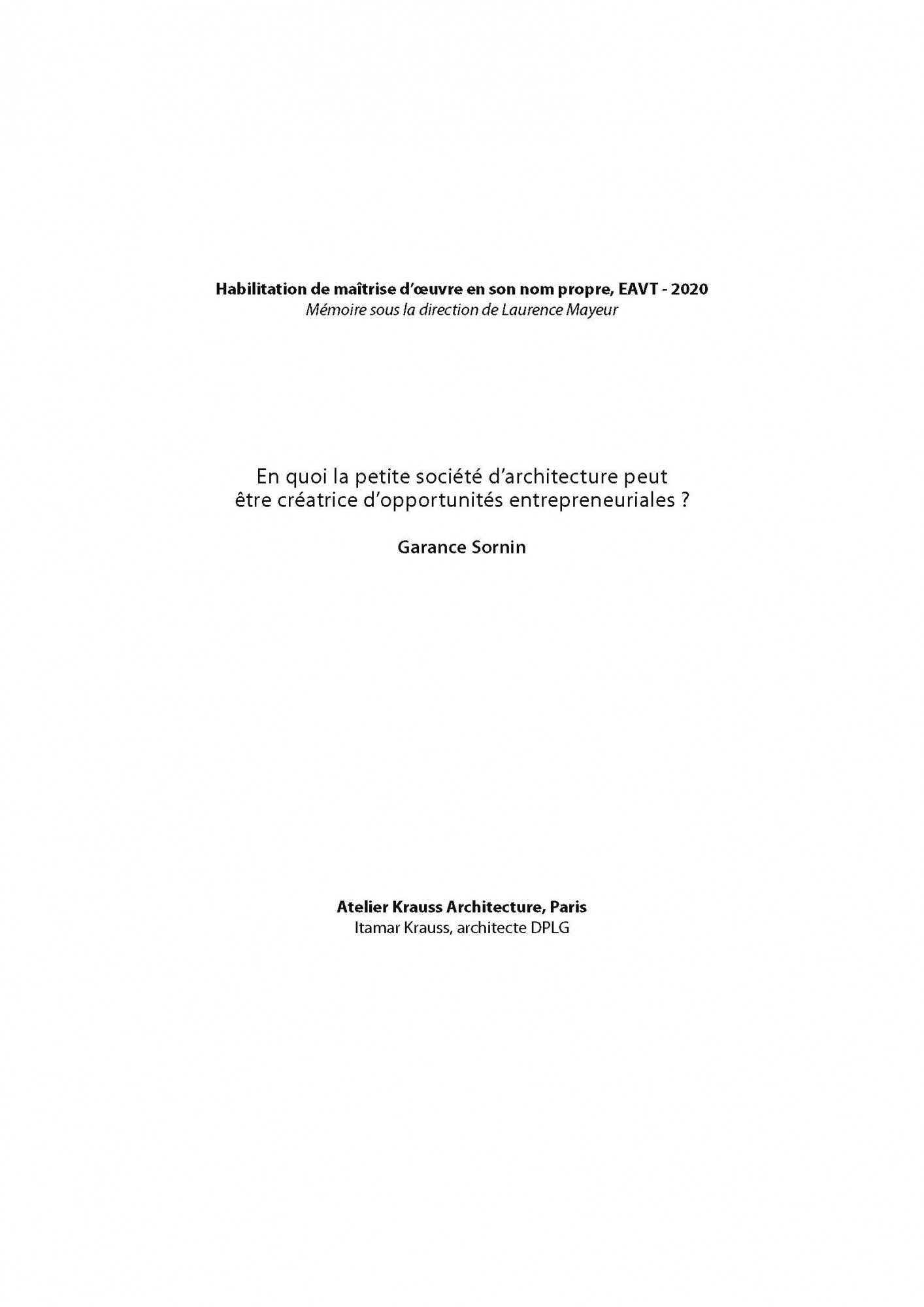 Habilitation de maîtrise d'œuvre en son nom propre, EAVT - 2020
Mémoire sous la direction de Laurence Mayeur

En quoi la petite société d'architecture peut être créatrice d'opportunités entrepreneuriales ?

Garance Sornin

Atelier Krauss Architecture, Paris
Itamar Krauss, architecte DPLG